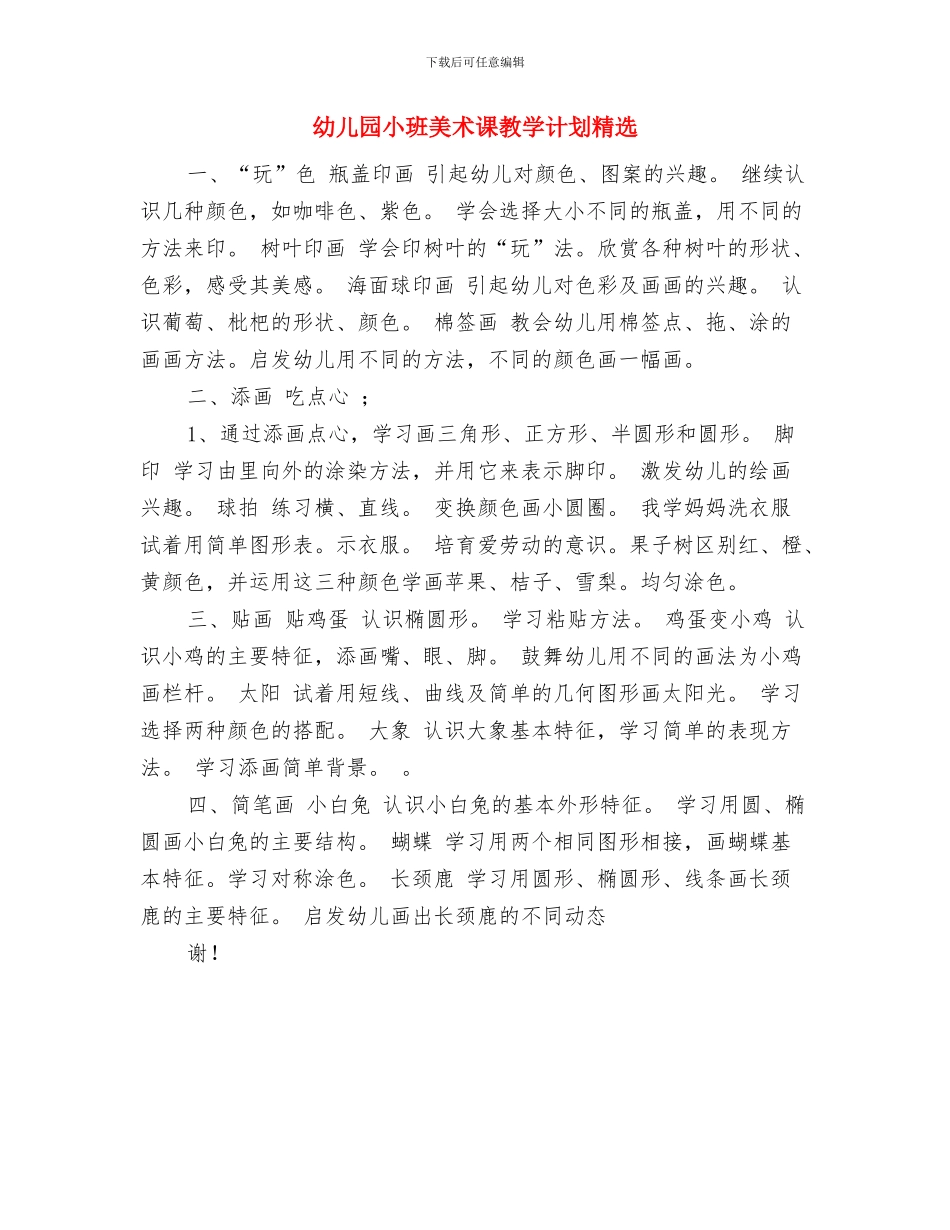 下载后可任意编辑

幼儿园小班美术课教学计划精选

一、“玩”色 瓶盖印画 引起幼儿对颜色、图案的兴趣。 继续认识几种颜色，如咖啡色、紫色。 学会选择大小不同的瓶盖，用不同的方法来印。 树叶印画 学会印树叶的“玩”法。欣赏各种树叶的形状、色彩，感受其美感。 海面球印画 引起幼儿对色彩及画画的兴趣。 认识葡萄、枇杷的形状、颜色。 棉签画 教会幼儿用棉签点、拖、涂的画画方法。启发幼儿用不同的方法，不同的颜色画一幅画。

二、添画 吃点心 ；

1、通过添画点心，学习画三角形、正方形、半圆形和圆形。 脚印 学习由里向外的涂染方法，并用它来表示脚印。 激发幼儿的绘画兴趣。 球拍 练习横、直线。 变换颜色画小圆圈。 我学妈妈洗衣服 试着用简单图形表。示衣服。 培育爱劳动的意识。果子树区别红、橙、黄颜色，并运用这三种颜色学画苹果、桔子、雪梨。均匀涂色。

三、贴画 贴鸡蛋 认识椭圆形。 学习粘贴方法。 鸡蛋变小鸡 认识小鸡的主要特征，添画嘴、眼、脚。 鼓舞幼儿用不同的画法为小鸡画栏杆。 太阳 试着用短线、曲线及简单的几何图形画太阳光。 学习选择两种颜色的搭配。 大象 认识大象基本特征，学习简单的表现方法。 学习添画简单背景。 。

四、简笔画 小白兔 认识小白兔的基本外形特征。 学习用圆、椭圆画小白兔的主要结构。 蝴蝶 学习用两个相同图形相接，画蝴蝶基本特征。学习对称涂色。 长颈鹿 学习用圆形、椭圆形、线条画长颈鹿的主要特征。 启发幼儿画出长颈鹿的不同动态

谢！